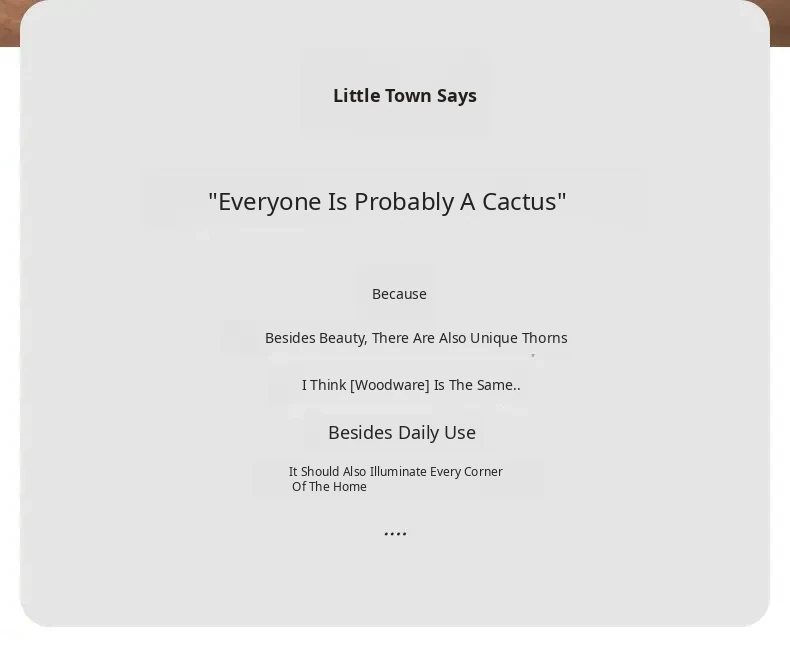 Little Town Says

"Everyone Is Probably A Cactus"

Because

Besides Beauty, There Are Also Unique Thorns

I Think [Woodware] Is The Same..

Besides Daily Use

It Should Also Illuminate Every Corner Of The Home

....